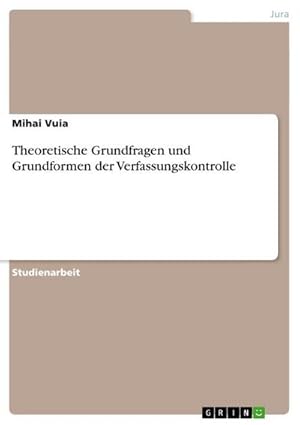 Jura

Mihai Vuia

Theoretische Grundfragen und Grundformen der Verfassungskontrolle

Studienarbeit

GRIN